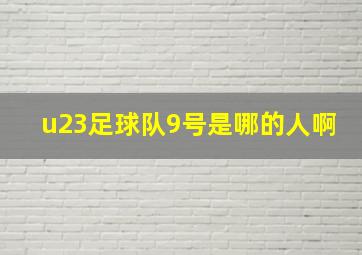 u23足球队9号是哪的人啊